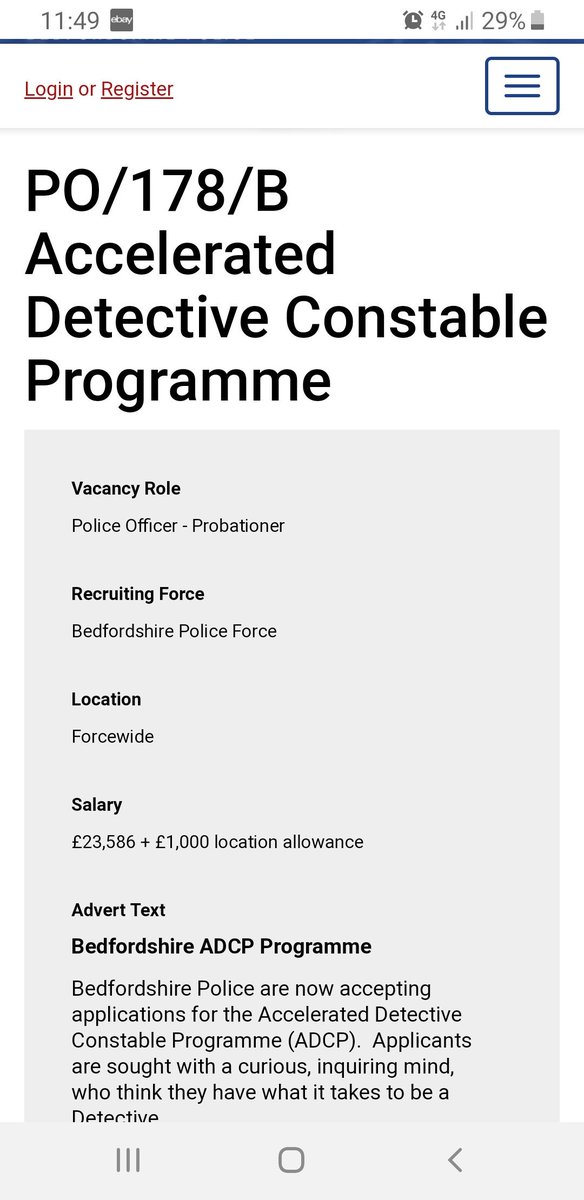 11:49 ebay 4G 29%

Login or Register

PO/178/B Accelerated Detective Constable Programme

Vacancy Role

Police Officer - Probationer

Recruiting Force

Bedfordshire Police Force

Location

Forcewide

Salary

£23,586 + £1,000 location allowance

Advert Text

Bedfordshire ADCP Programme

Bedfordshire Police are now accepting applications for the Accelerated Detective Constable Programme (ADCP). Applicants are sought with a curious, inquiring mind, who think they have what it takes to be a Detective